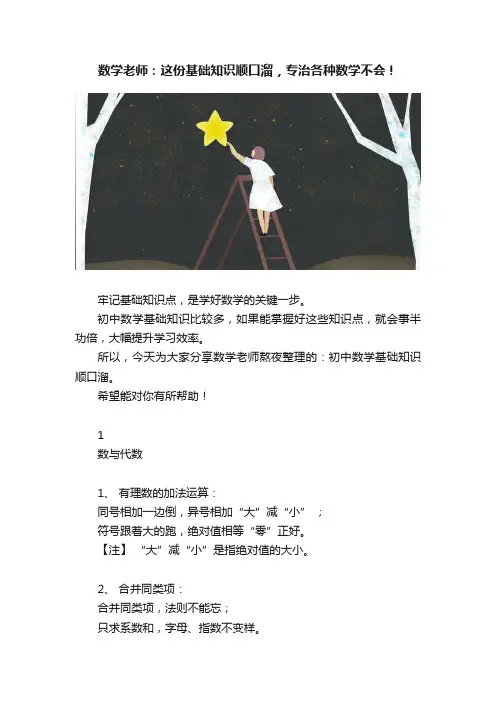 数学老师：这份基础知识顺口溜，专治各种数学不会！

牢记基础知识点，是学好数学的关键一步。

初中数学基础知识比较多，如果能掌握好这些知识点，就会事半功倍，大幅提升学习效率。

所以，今天为大家分享数学老师熬夜整理的：初中数学基础知识顺口溜。

希望能对你有所帮助！

1

数与代数

1、 有理数的加法运算：

同号相加一边倒，异号相加“大”减“小”；

符号跟着大的跑，绝对值相等“零”正好。

【注】 “大”减“小”是指绝对值的大小。

2、 合并同类项：

合并同类项，法则不能忘；

只求系数和，字母、指数不变样。